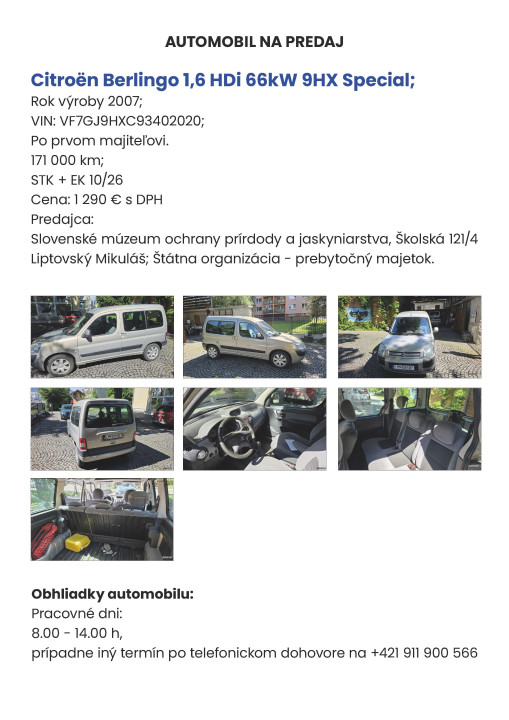 AUTOMOBIL NA PREDAJ

Citroën Berlingo 1,6 HDi 66kW 9HX Special;
Rok výroby 2007;
VIN: VF7GJ9HXC93402020;
Po prvom majiteľovi.
171 000 km;
STK + EK 10/26
Cena: 1 290 € s DPH
Predajca:
Slovenské múzeum ochrany prírdody a jaskyniarstva, Školská 121/4 Liptovský Mikuláš; Štátna organizácia - prebytočný majetok.

Obhliadky automobilu:
Pracovné dni:
8.00 - 14.00 h,
prípadne iný termín po telefonickom dohovore na +421 911 900 566